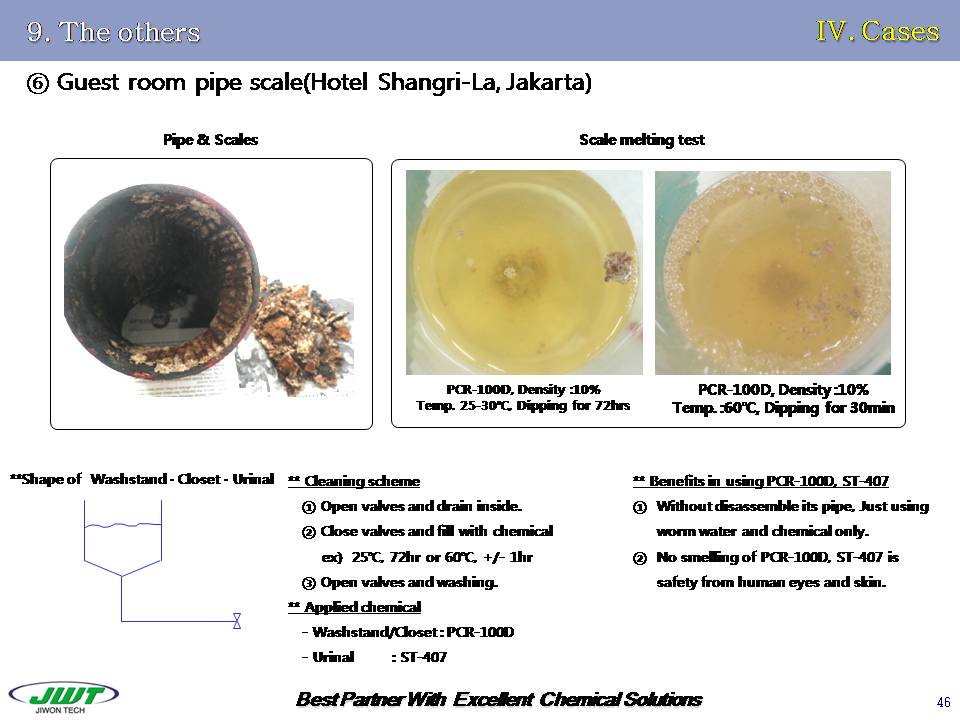 9. The others

IV. Cases

⑥ Guest room pipe scale(Hotel Shangri-La, Jakarta)

Pipe & Scales

Scale melting test

PCR-100D, Density :10%
Temp. 25-30℃, Dipping for 72hrs

PCR-100D, Density :10%
Temp. :60℃, Dipping for 30min

**Shape of Washstand - Closet - Urinal

** Cleaning scheme
① Open valves and drain inside.
② Close valves and fill with chemical
ex) 25℃, 72hr or 60℃, +/- 1hr
③ Open valves and washing.
** Applied chemical
- Washstand/Closet : PCR-100D
- Urinal : ST-407

** Benefits in using PCR-100D, ST-407
① Without disassemble its pipe, Just using worm water and chemical only.
② No smelling of PCR-100D, ST-407 is safety from human eyes and skin.

JWT
JIWON TECH

Best Partner With Excellent Chemical Solutions

46